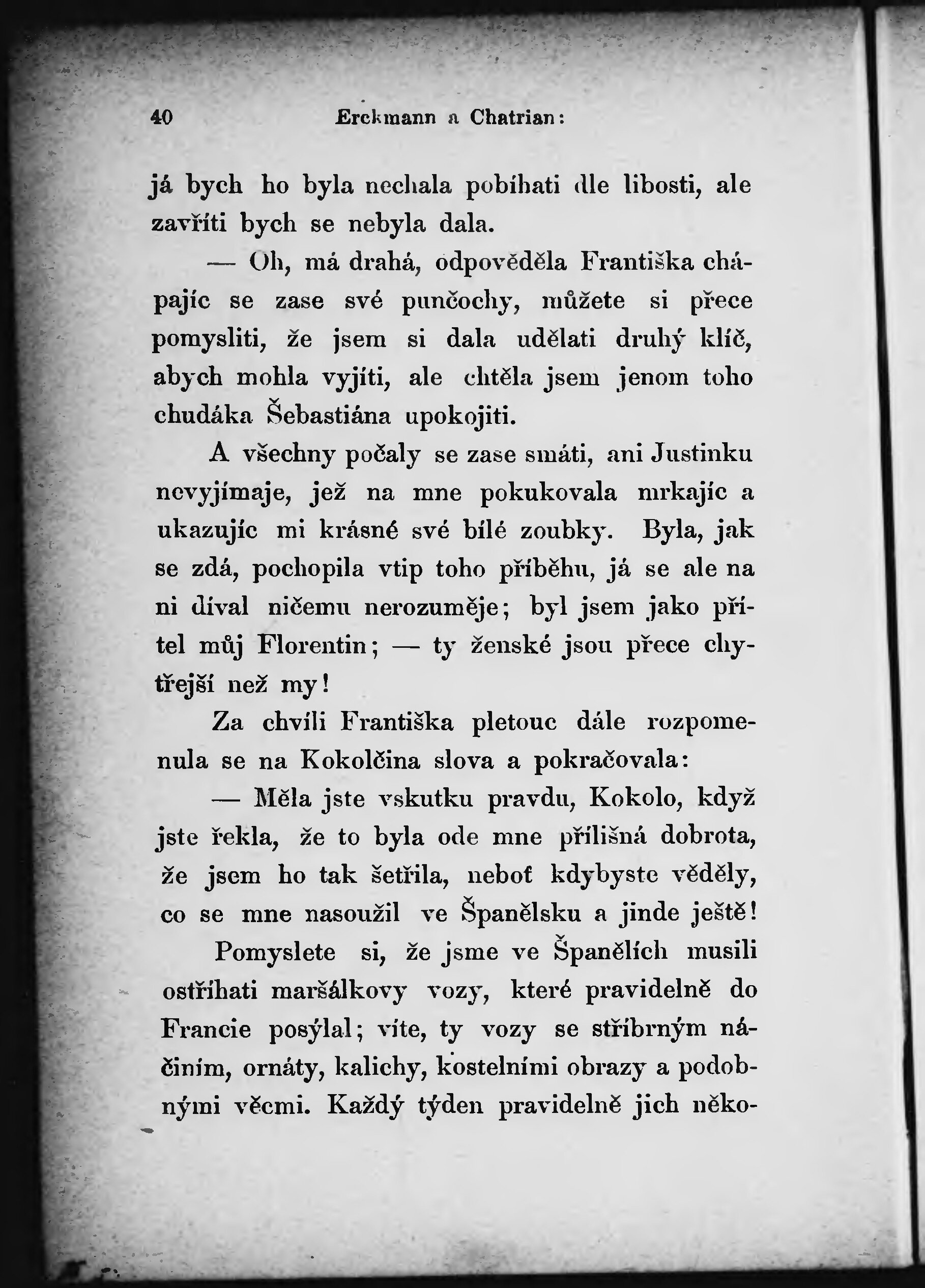 40 Erckmann a Chatrian:

já bych ho byla nechala pobíhati dle libosti, ale zavříti bych se nebyla dala.

— Oh, má drahá, odpověděla Františka chápajíc se zase své punčochy, můžete si přece pomysliti, že jsem si dala udělati druhý klíč, abych mohla vyjíti, ale chtěla jsem jenom toho chudáka Šebastiána upokojiti.

A všechny počaly se zase smáti, ani Justinku nevyjímaje, jež na mne pokukovala mrkajíc a ukazujíc mi krásné své bílé zoubky. Byla, jak se zdá, pochopila vtip toho příběhu, já se ale na ni díval ničemu nerozuměje; byl jsem jako přítel můj Florentin; — ty ženské jsou přece chytřejší než my!

Za chvíli Františka pletouc dále rozpomenula se na Kokolčina slova a pokračovala:

— Měla jste vskutku pravdu, Kokolo, když jste řekla, že to byla ode mne přílišná dobrota, že jsem ho tak šetřila, neboť kdybyste věděly, co se mne nasoužil ve Španělsku a jinde ještě!

Pomyslete si, že jsme ve Španělích musili ostříhati maršálkovy vozy, které pravidelně do Francie posýlal; víte, ty vozy se stříbrným náčiním, ornáty, kalichy, kostelními obrazy a podobnými věcmi. Každý týden pravidelně jich něko-